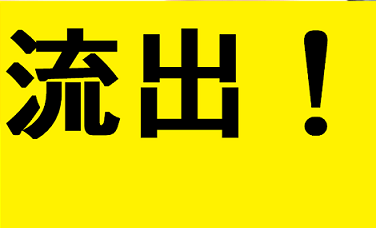 流出！